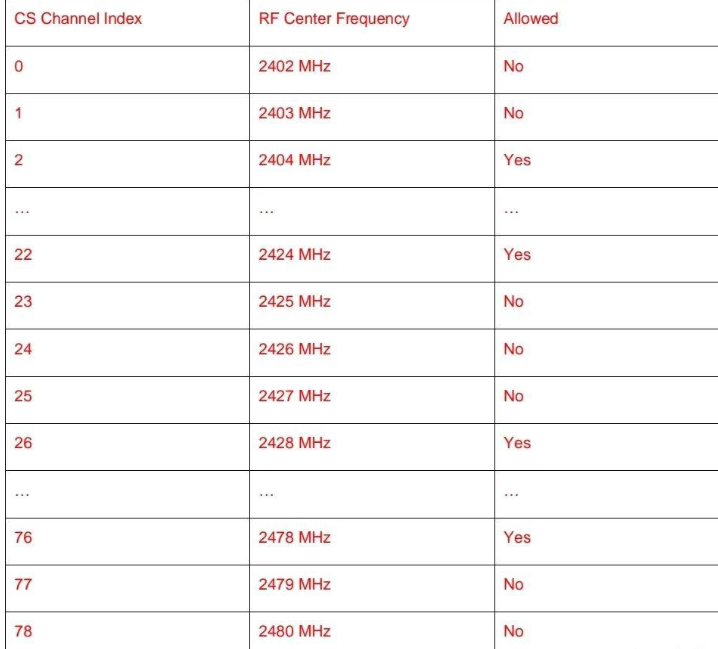 | CS Channel Index | RF Center Frequency | Allowed |
|---|---|---|
| 0 | 2402 MHz | No |
| 1 | 2403 MHz | No |
| 2 | 2404 MHz | Yes |
| ... | ... | ... |
| 22 | 2424 MHz | Yes |
| 23 | 2425 MHz | No |
| 24 | 2426 MHz | No |
| 25 | 2427 MHz | No |
| 26 | 2428 MHz | Yes |
| ... | ... | ... |
| 76 | 2478 MHz | Yes |
| 77 | 2479 MHz | No |
| 78 | 2480 MHz | No |